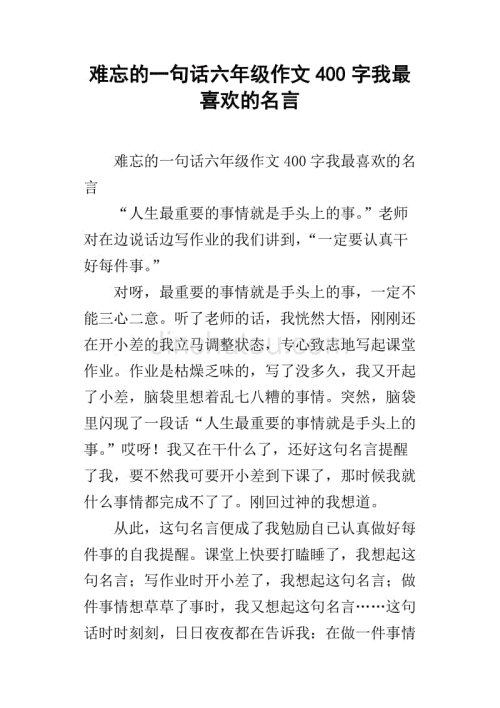 难忘的一句话六年级作文 400 字我最喜欢的名言

难忘的一句话六年级作文 400 字我最喜欢的名言

“人生最重要的事情就是手头上的事。”老师对在边说话边写作业的我们讲到，“一定要认真干好每件事。”

对呀，最重要的事情就是手头上的事，一定不能三心二意。听了老师的话，我恍然大悟，刚刚还在开小差的我立马调整状态，专心致志地写起课堂作业。作业是枯燥乏味的，写了没多久，我又开起了小差，脑袋里想着乱七八糟的事情。突然，脑袋里闪现了一段话“人生最重要的事情就是手头上的事。”哎呀！我又在干什么了，还好这句名言提醒了我，要不然我可要开小差到下课了，那时候我就什么事情都完成不了了。刚回过神的我想道。

从此，这句名言便成了我勉励自己认真做好每件事的自我提醒。课堂上快要打瞌睡了，我想起这句名言；写作业时开小差了，我想起这句名言；做件事情想草草了事时，我又想起这句名言……这句话时时刻刻，日日夜夜都在告诉我：在做一件事情